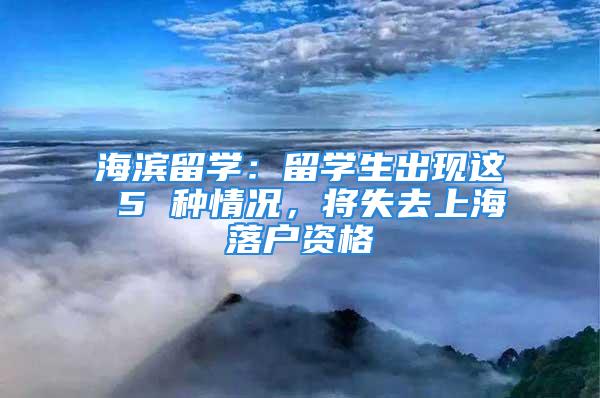 海滨留学：留学生出现这 5 种情况，将失去上海落户资格